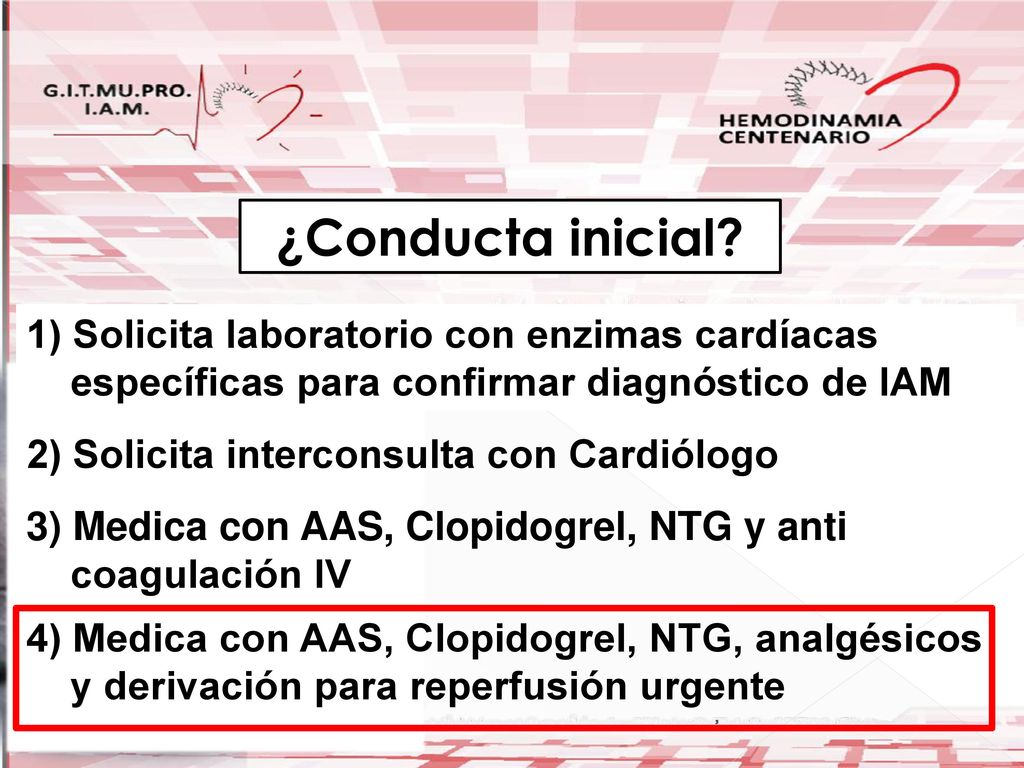 G.I.T.MU.PRO.
I.A.M.

HEMODINAMIA
CENTENARIO

¿Conducta inicial?

1) Solicita laboratorio con enzimas cardíacas específicas para confirmar diagnóstico de IAM

2) Solicita interconsulta con Cardiólogo

3) Medica con AAS, Clopidogrel, NTG y anti coagulación IV

4) Medica con AAS, Clopidogrel, NTG, analgésicos y derivación para reperfusión urgente